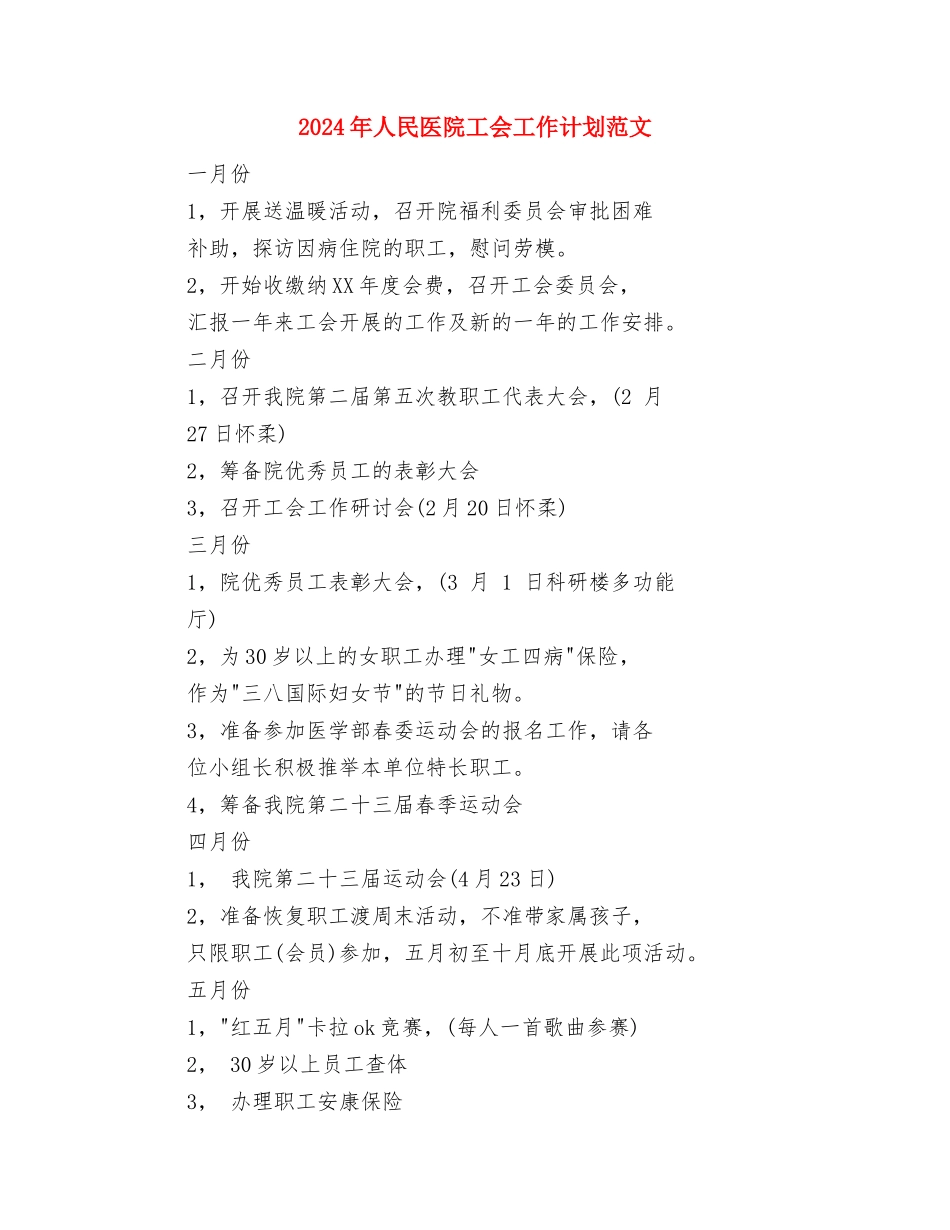 2024年人民医院工会工作计划范文

一月份

1，开展送温暖活动，召开院福利委员会审批困难补助，探访因病住院的职工，慰问劳模。

2，开始收缴纳XX年度会费，召开工会委员会，汇报一年来工会开展的工作及新的一年的工作安排。

二月份

1，召开我院第二届第五次教职工代表大会，(2 月27日怀柔)

2，筹备院优秀员工的表彰大会

3，召开工会工作研讨会(2月20日怀柔)

三月份

1，院优秀员工表彰大会，(3 月 1 日科研楼多功能厅)

2，为30岁以上的女职工办理"女工四病"保险，作为"三八国际妇女节"的节日礼物。

3，准备参加医学部春委运动会的报名工作，请各位小组长积极推举本单位特长职工。

4，筹备我院第二十三届春季运动会

四月份

1， 我院第二十三届运动会(4月23日)

2，准备恢复职工渡周末活动，不准带家属孩子，只限职工(会员)参加，五月初至十月底开展此项活动。

五月份

1，"红五月"卡拉ok竞赛，(每人一首歌曲参赛)

2， 30岁以上员工查体

3， 办理职工安康保险